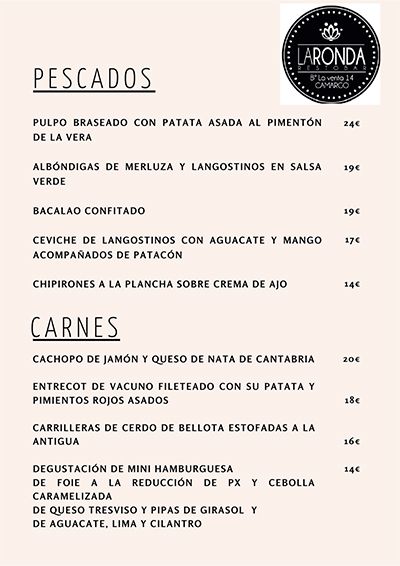 LARONDA
RESTOBAR
Bº La venta 14
CAMARGO

PESCADOS

PULPO BRASEADO CON PATATA ASADA AL PIMENTÓN DE LA VERA 24€

ALBÓNDIGAS DE MERLUZA Y LANGOSTINOS EN SALSA VERDE 19€

BACALAO CONFITADO 19€

CEVICHE DE LANGOSTINOS CON AGUACATE Y MANGO ACOMPAÑADOS DE PATACÓN 17€

CHIPIRONES A LA PLANCHA SOBRE CREMA DE AJO 14€

CARNES

CACHOPO DE JAMÓN Y QUESO DE NATA DE CANTABRIA 20€

ENTRECOT DE VACUNO FILETEADO CON SU PATATA Y PIMIENTOS ROJOS ASADOS 18€

CARRILLERAS DE CERDO DE BELLOTA ESTOFADAS A LA ANTIGUA 16€

DEGUSTACIÓN DE MINI HAMBURGUESA 14€
DE FOIE A LA REDUCCIÓN DE PX Y CEBOLLA CARAMELIZADA
DE QUESO TRESVISO Y PIPAS DE GIRASOL Y
DE AGUACATE, LIMA Y CILANTRO